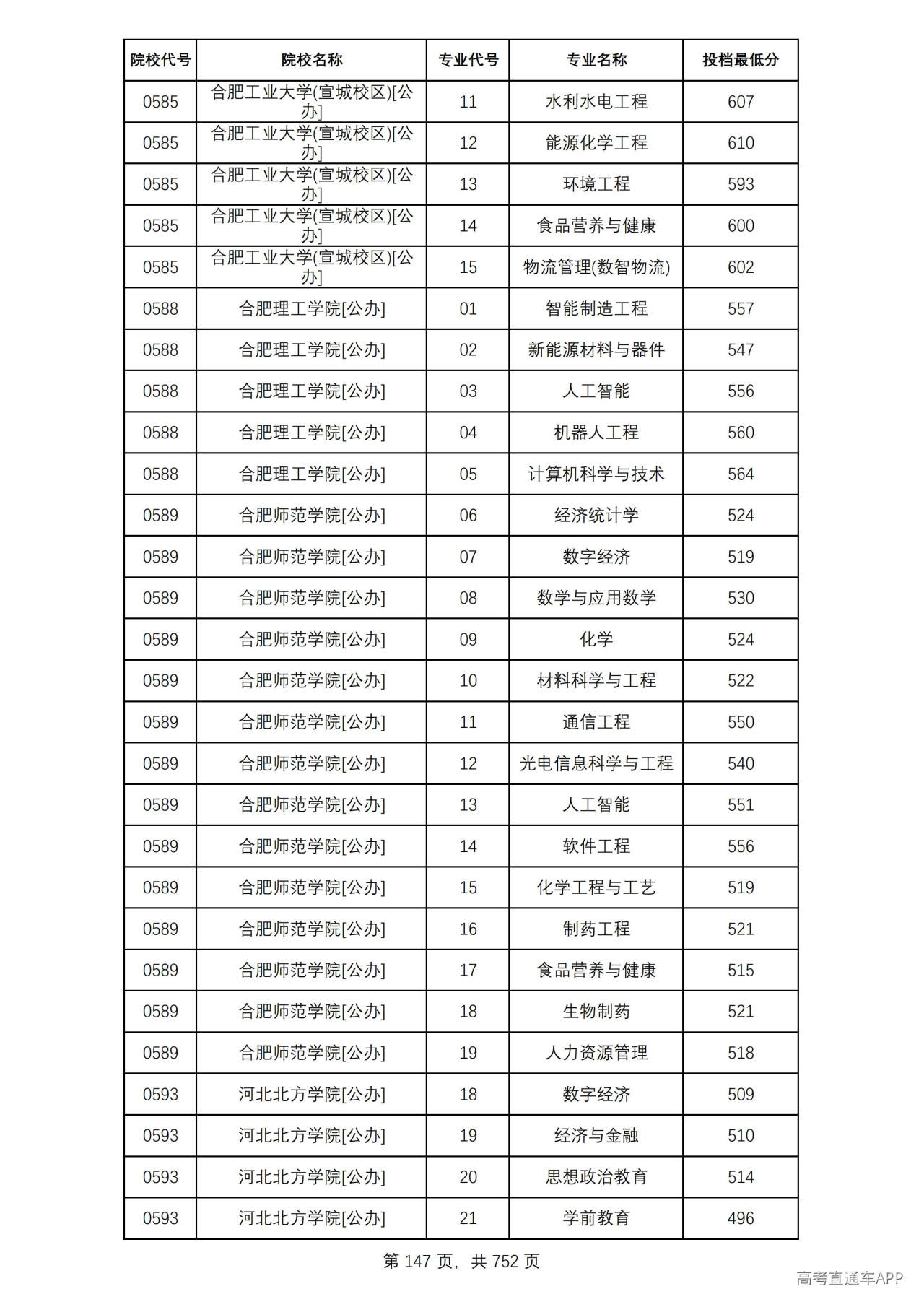 | 院校代号 | 院校名称 | 专业代号 | 专业名称 | 投档最低分 |
|---|---|---|---|---|
| 0585 | 合肥工业大学(宣城校区)[公办] | 11 | 水利水电工程 | 607 |
| 0585 | 合肥工业大学(宣城校区)[公办] | 12 | 能源化学工程 | 610 |
| 0585 | 合肥工业大学(宣城校区)[公办] | 13 | 环境工程 | 593 |
| 0585 | 合肥工业大学(宣城校区)[公办] | 14 | 食品营养与健康 | 600 |
| 0585 | 合肥工业大学(宣城校区)[公办] | 15 | 物流管理(数智物流) | 602 |
| 0588 | 合肥理工学院[公办] | 01 | 智能制造工程 | 557 |
| 0588 | 合肥理工学院[公办] | 02 | 新能源材料与器件 | 547 |
| 0588 | 合肥理工学院[公办] | 03 | 人工智能 | 556 |
| 0588 | 合肥理工学院[公办] | 04 | 机器人工程 | 560 |
| 0588 | 合肥理工学院[公办] | 05 | 计算机科学与技术 | 564 |
| 0589 | 合肥师范学院[公办] | 06 | 经济统计学 | 524 |
| 0589 | 合肥师范学院[公办] | 07 | 数字经济 | 519 |
| 0589 | 合肥师范学院[公办] | 08 | 数学与应用数学 | 530 |
| 0589 | 合肥师范学院[公办] | 09 | 化学 | 524 |
| 0589 | 合肥师范学院[公办] | 10 | 材料科学与工程 | 522 |
| 0589 | 合肥师范学院[公办] | 11 | 通信工程 | 550 |
| 0589 | 合肥师范学院[公办] | 12 | 光电信息科学与工程 | 540 |
| 0589 | 合肥师范学院[公办] | 13 | 人工智能 | 551 |
| 0589 | 合肥师范学院[公办] | 14 | 软件工程 | 556 |
| 0589 | 合肥师范学院[公办] | 15 | 化学工程与工艺 | 519 |
| 0589 | 合肥师范学院[公办] | 16 | 制药工程 | 521 |
| 0589 | 合肥师范学院[公办] | 17 | 食品营养与健康 | 515 |
| 0589 | 合肥师范学院[公办] | 18 | 生物制药 | 521 |
| 0589 | 合肥师范学院[公办] | 19 | 人力资源管理 | 518 |
| 0593 | 河北北方学院[公办] | 18 | 数字经济 | 509 |
| 0593 | 河北北方学院[公办] | 19 | 经济与金融 | 510 |
| 0593 | 河北北方学院[公办] | 20 | 思想政治教育 | 514 |
| 0593 | 河北北方学院[公办] | 21 | 学前教育 | 496 |

第147页，共752页

高考直通车APP